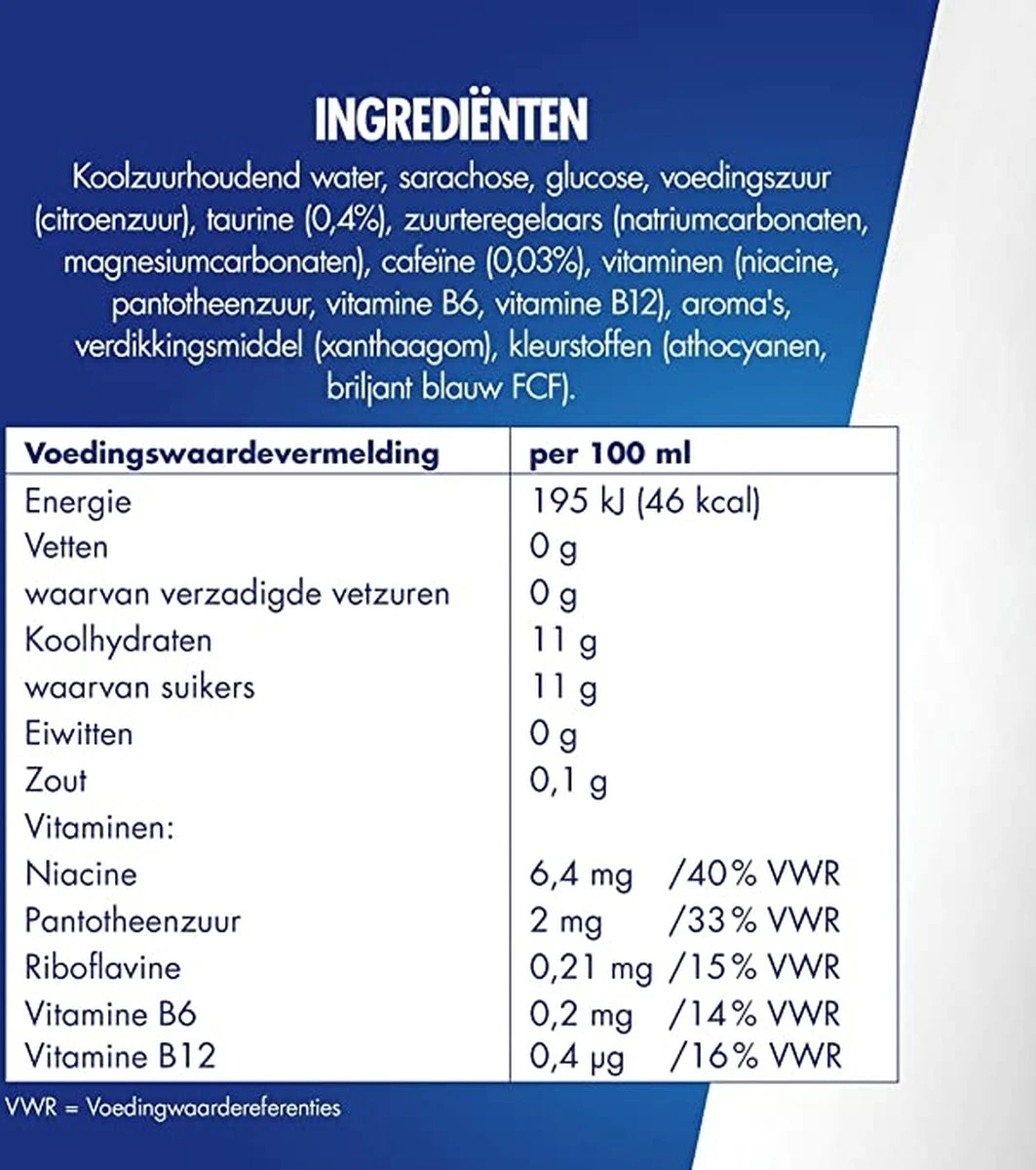 INGREDIËNTEN

Koolzuurhoudend water, sarachose, glucose, voedingszuur (citroenzuur), taurine (0,4%), zuurteregelaars (natriumcarbonaten, magnesiumcarbonaten), cafeïne (0,03%), vitaminen (niacine, pantotheenzuur, vitamine B6, vitamine B12), aroma's, verdikkingsmiddel (xanthaagom), kleurstoffen (athocyanen, briljant blauw FCF).

| Voedingswaardevermelding | per 100 ml |
|---|---|
| Energie | 195 kJ (46 kcal) |
| Vetten | 0 g |
| waarvan verzadigde vetzuren | 0 g |
| Koolhydraten | 11 g |
| waarvan suikers | 11 g |
| Eiwitten | 0 g |
| Zout | 0,1 g |
| Vitaminen: | |
| Niacine | 6,4 mg /40% VWR |
| Pantotheenzuur | 2 mg /33% VWR |
| Riboflavine | 0,21 mg /15% VWR |
| Vitamine B6 | 0,2 mg /14% VWR |
| Vitamine B12 | 0,4 μg /16% VWR |

VWR = Voedingwaardereferenties